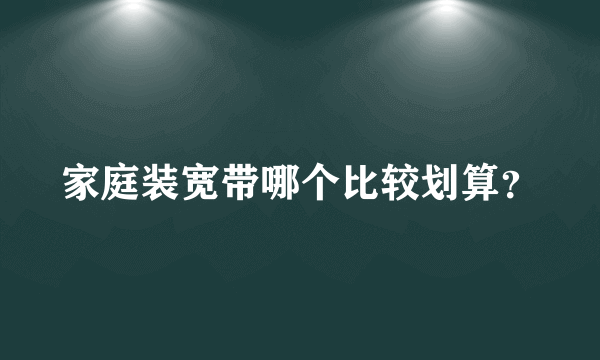 家庭装宽带哪个比较划算？